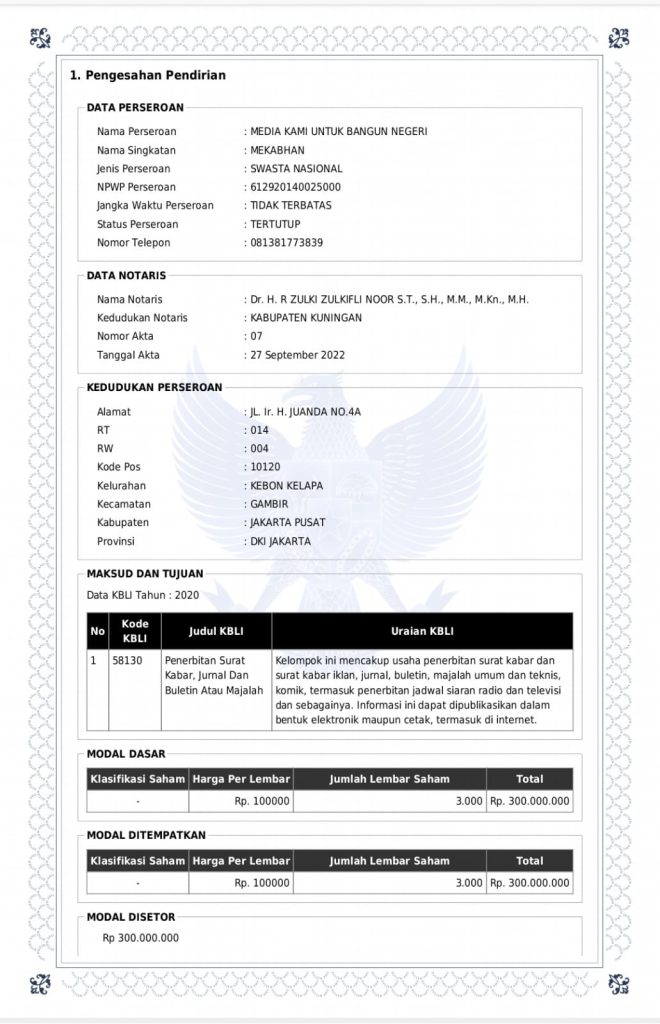 1. Pengesahan Pendirian

DATA PERSEROAN

Nama Perseroan : MEDIA KAMI UNTUK BANGUN NEGERI
Nama Singkatan : MEKABHAN
Jenis Perseroan : SWASTA NASIONAL
NPWP Perseroan : 612920140025000
Jangka Waktu Perseroan : TIDAK TERBATAS
Status Perseroan : TERTUTUP
Nomor Telepon : 081381773839

DATA NOTARIS

Nama Notaris : Dr. H. R ZULKI ZULKIFLI NOOR S.T., S.H., M.M., M.Kn., M.H.
Kedudukan Notaris : KABUPATEN KUNINGAN
Nomor Akta : 07
Tanggal Akta : 27 September 2022

KEDUDUKAN PERSEROAN

Alamat : JL. Ir. H. JUANDA NO.4A
RT : 014
RW : 004
Kode Pos : 10120
Kelurahan : KEBON KELAPA
Kecamatan : GAMBIR
Kabupaten : JAKARTA PUSAT
Provinsi : DKI JAKARTA

MAKSUD DAN TUJUAN

Data KBLI Tahun : 2020

| No | Kode KBLI | Judul KBLI | Uraian KBLI |
|---|---|---|---|
| 1 | 58130 | Penerbitan Surat Kabar, Jurnal Dan Buletin Atau Majalah | Kelompok ini mencakup usaha penerbitan surat kabar dan surat kabar iklan, jurnal, buletin, majalah umum dan teknis, komik, termasuk penerbitan jadwal siaran radio dan televisi dan sebagainya. Informasi ini dapat dipublikasikan dalam bentuk elektronik maupun cetak, termasuk di internet. |

MODAL DASAR

| Klasifikasi Saham | Harga Per Lembar | Jumlah Lembar Saham | Total |
|---|---|---|---|
| - | Rp. 100000 | 3.000 | Rp. 300.000.000 |

MODAL DITEMPATKAN

| Klasifikasi Saham | Harga Per Lembar | Jumlah Lembar Saham | Total |
|---|---|---|---|
| - | Rp. 100000 | 3.000 | Rp. 300.000.000 |

MODAL DISETOR

Rp 300.000.000